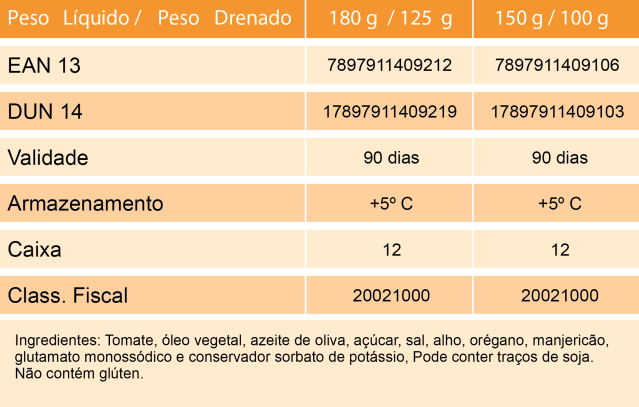 | Peso Líquido / Peso Drenado | 180 g / 125 g | 150 g / 100 g |
|---|---|---|
| EAN 13 | 7897911409212 | 7897911409106 |
| DUN 14 | 17897911409219 | 17897911409103 |
| Validade | 90 dias | 90 dias |
| Armazenamento | +5º C | +5º C |
| Caixa | 12 | 12 |
| Class. Fiscal | 20021000 | 20021000 |

Ingredientes: Tomate, óleo vegetal, azeite de oliva, açúcar, sal, alho, orégano, manjericão, glutamato monossódico e conservador sorbato de potássio, Pode conter traços de soja. Não contém glúten.